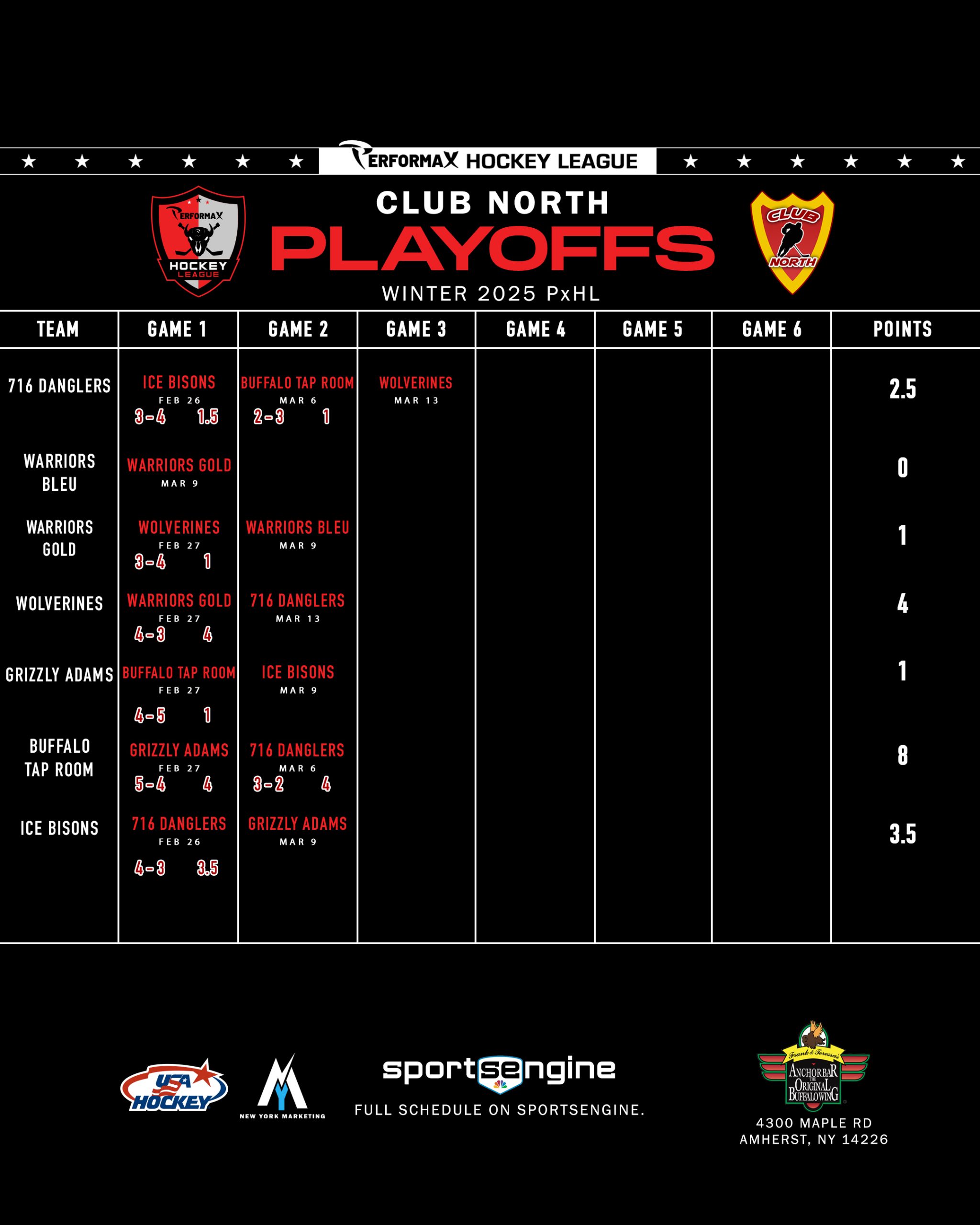 PERFORMAX HOCKEY LEAGUE

PERFORMAX HOCKEY LEAGUE

CLUB NORTH
PLAYOFFS
WINTER 2025 PxHL

CLUB NORTH

| TEAM | GAME 1 | GAME 2 | GAME 3 | GAME 4 | GAME 5 | GAME 6 | POINTS |
|---|---|---|---|---|---|---|---|
| 716 DANGLERS | ICE BISONS FEB 26 3-4 1.5 | BUFFALO TAP ROOM MAR 6 2-3 1 | WOLVERINES MAR 13 | | | | 2.5 |
| WARRIORS BLEU | WARRIORS GOLD MAR 9 | | | | | | 0 |
| WARRIORS GOLD | WOLVERINES FEB 27 3-4 1 | WARRIORS BLEU MAR 9 | | | | | 1 |
| WOLVERINES | WARRIORS GOLD FEB 27 4-3 4 | 716 DANGLERS MAR 13 | | | | | 4 |
| GRIZZLY ADAMS | BUFFALO TAP ROOM FEB 27 4-5 1 | ICE BISONS MAR 9 | | | | | 1 |
| BUFFALO TAP ROOM | GRIZZLY ADAMS FEB 27 5-4 4 | 716 DANGLERS MAR 6 3-2 4 | | | | | 8 |
| ICE BISONS | 716 DANGLERS FEB 26 4-3 3.5 | GRIZZLY ADAMS MAR 9 | | | | | 3.5 |

USA HOCKEY
NEW YORK MARKETING
sportsengine
FULL SCHEDULE ON SPORTSENGINE.

Frank & Teressa's ANCHOR BAR THE ORIGINAL BUFFALO WING
4300 MAPLE RD
AMHERST, NY 14226